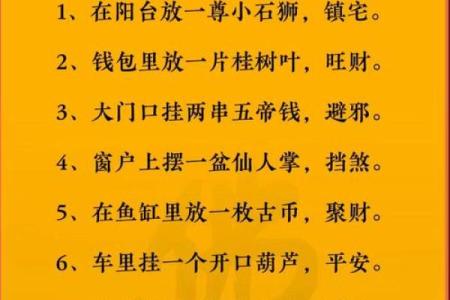 1、在阳台放一尊小石狮，镇宅。

2、钱包里放一片桂树叶，旺财。

3、大门口挂两串五帝钱，避邪。

4、窗户上摆一盆仙人掌，挡煞。

5、在鱼缸里放一枚古币，聚财。

6、车里挂一个开口葫芦，平安。